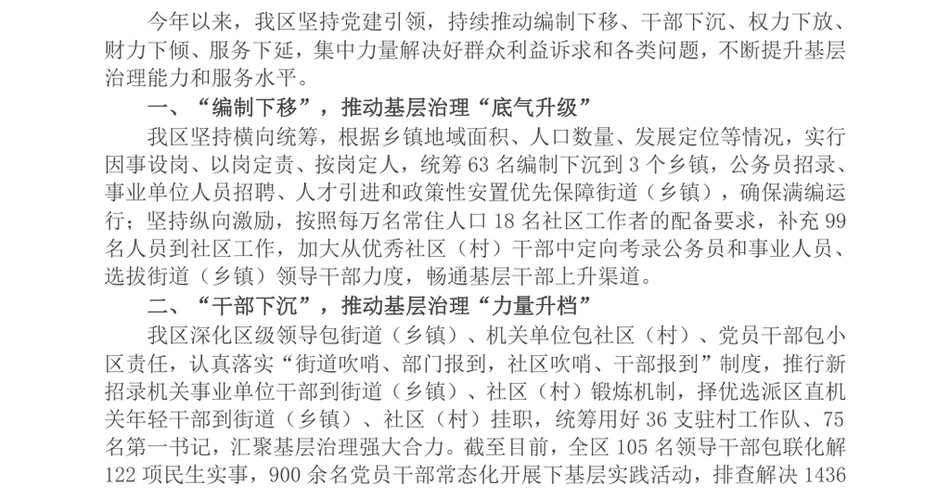 今年以来，我区坚持党建引领，持续推动编制下移、干部下沉、权力下放、财力下倾、服务下延，集中力量解决好群众利益诉求和各类问题，不断提升基层治理能力和服务水平。

一、“编制下移”，推动基层治理“底气升级”

我区坚持横向统筹，根据乡镇地域面积、人口数量、发展定位等情况，实行因事设岗、以岗定责、按岗定人，统筹63名编制下沉到3个乡镇，公务员招录、事业单位人员招聘、人才引进和政策性安置优先保障街道（乡镇），确保满编运行；坚持纵向激励，按照每万名常住人口18名社区工作者的配备要求，补充99名人员到社区工作，加大从优秀社区（村）干部中定向考录公务员和事业人员、选拔街道（乡镇）领导干部力度，畅通基层干部上升渠道。

二、“干部下沉”，推动基层治理“力量升档”

我区深化区级领导包街道（乡镇）、机关单位包社区（村）、党员干部包小区责任，认真落实“街道吹哨、部门报到，社区吹哨、干部报到”制度，推行新招录机关事业单位干部到街道（乡镇）、社区（村）锻炼机制，择优选派区直机关年轻干部到街道（乡镇）、社区（村）挂职，统筹用好36支驻村工作队、75名第一书记，汇聚基层治理强大合力。截至目前，全区105名领导干部包联化解122项民生实事，900余名党员干部常态化开展下基层实践活动，排查解决1436